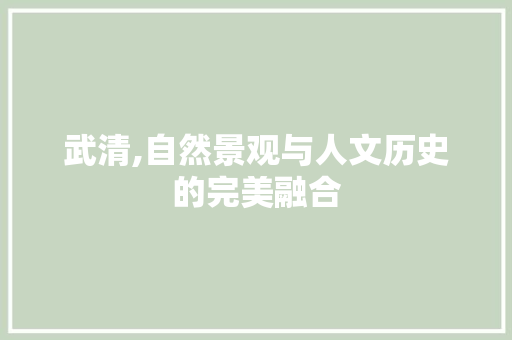 武清,自然景观与人文历史的完美融合